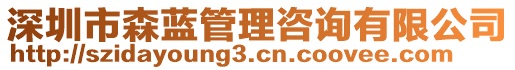 深圳市森蓝管理咨询有限公司
http://szidayoung3.cn.coovee.com